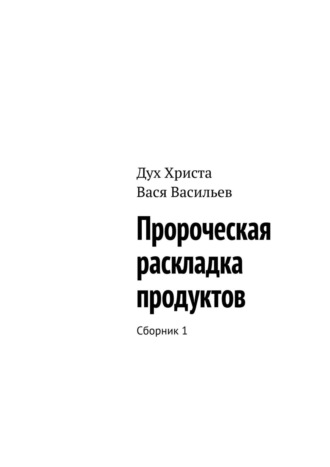 Дух Христа
Вася Васильев

Пророческая раскладка продуктов

Сборник 1